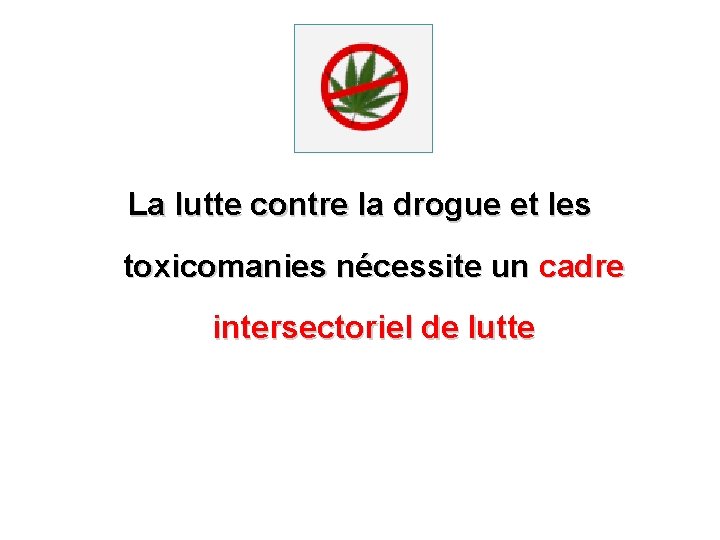 La lutte contre la drogue et les toxicomanies nécessite un cadre intersectoriel de lutte